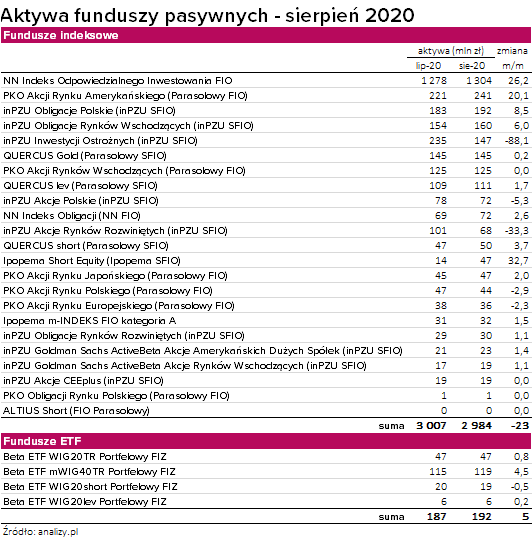 Aktywa funduszy pasywnych - sierpień 2020

Fundusze indeksowe

| | aktywa (mln zł) lip-20 | aktywa (mln zł) sie-20 | zmiana m/m |
|---|---|---|---|
| NN Indeks Odpowiedzialnego Inwestowania FIO | 1 278 | 1 304 | 26,2 |
| PKO Akcji Rynku Amerykańskiego (Parasolowy FIO) | 221 | 241 | 20,1 |
| inPZU Obligacje Polskie (inPZU SFIO) | 183 | 192 | 8,5 |
| inPZU Obligacje Rynków Wschodzących (inPZU SFIO) | 154 | 160 | 6,0 |
| inPZU Inwestycji Ostrożnych (inPZU SFIO) | 235 | 147 | -88,1 |
| QUERCUS Gold (Parasolowy SFIO) | 145 | 145 | 0,2 |
| PKO Akcji Rynków Wschodzących (Parasolowy FIO) | 125 | 125 | 0,0 |
| QUERCUS lev (Parasolowy SFIO) | 109 | 111 | 1,7 |
| inPZU Akcje Polskie (inPZU SFIO) | 78 | 72 | -5,3 |
| NN Indeks Obligacji (NN FIO) | 69 | 72 | 2,6 |
| inPZU Akcje Rynków Rozwiniętych (inPZU SFIO) | 101 | 68 | -33,3 |
| QUERCUS short (Parasolowy SFIO) | 47 | 50 | 3,7 |
| Ipopema Short Equity (Ipopema SFIO) | 14 | 47 | 32,7 |
| PKO Akcji Rynku Japońskiego (Parasolowy FIO) | 45 | 47 | 2,0 |
| PKO Akcji Rynku Polskiego (Parasolowy FIO) | 47 | 44 | -2,9 |
| PKO Akcji Rynku Europejskiego (Parasolowy FIO) | 38 | 36 | -2,3 |
| Ipopema m-INDEKS FIO kategoria A | 31 | 32 | 1,5 |
| inPZU Obligacje Rynków Rozwiniętych (inPZU SFIO) | 29 | 30 | 1,1 |
| inPZU Goldman Sachs ActiveBeta Akcje Amerykańskich Dużych Spółek (inPZU SFIO) | 21 | 23 | 1,4 |
| inPZU Goldman Sachs ActiveBeta Akcje Rynków Wschodzących (inPZU SFIO) | 17 | 19 | 1,1 |
| inPZU Akcje CEEplus (inPZU SFIO) | 19 | 19 | 0,0 |
| PKO Obligacji Rynku Polskiego (Parasolowy FIO) | 1 | 1 | 0,0 |
| ALTIUS Short (FIO Parasolowy) | 0 | 0 | 0,0 |
| suma | 3 007 | 2 984 | -23 |

Fundusze ETF

| | | | |
|---|---|---|---|
| Beta ETF WIG20TR Portfelowy FIZ | 47 | 47 | 0,8 |
| Beta ETF mWIG40TR Portfelowy FIZ | 115 | 119 | 4,5 |
| Beta ETF WIG20short Portfelowy FIZ | 20 | 19 | -0,5 |
| Beta ETF WIG20lev Portfelowy FIZ | 6 | 6 | 0,2 |
| suma | 187 | 192 | 5 |

Źródło: analizy.pl